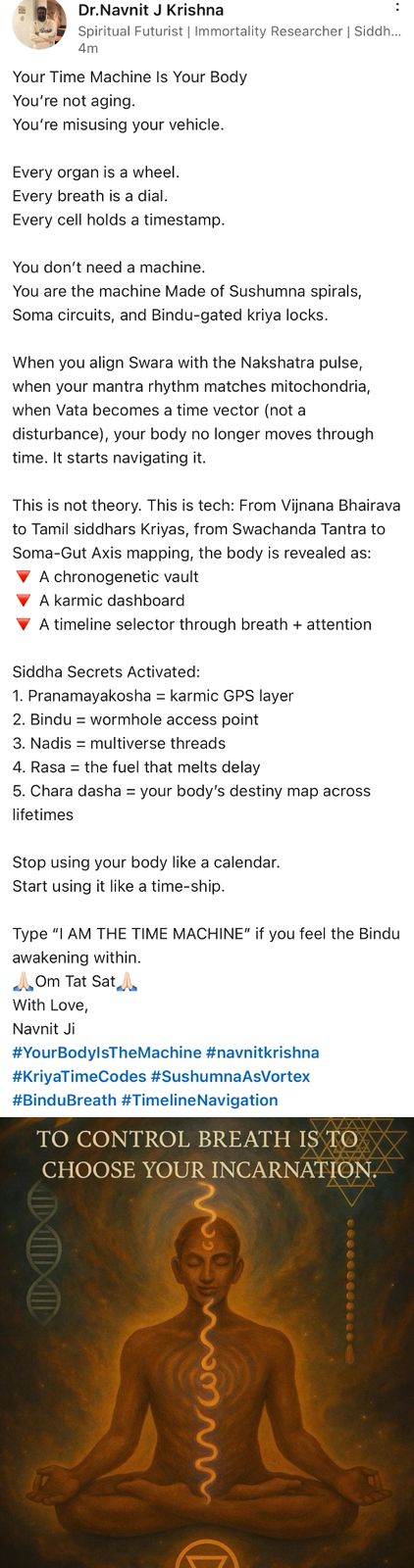 Dr.Navnit J Krishna
Spiritual Futurist | Immortality Researcher | Siddh...
4m

Your Time Machine Is Your Body
You're not aging.
You're misusing your vehicle.

Every organ is a wheel.
Every breath is a dial.
Every cell holds a timestamp.

You don't need a machine.
You are the machine Made of Sushumna spirals, Soma circuits, and Bindu-gated kriya locks.

When you align Swara with the Nakshatra pulse, when your mantra rhythm matches mitochondria, when Vata becomes a time vector (not a disturbance), your body no longer moves through time. It starts navigating it.

This is not theory. This is tech: From Vijnana Bhairava to Tamil siddhars Kriyas, from Swachanda Tantra to Soma-Gut Axis mapping, the body is revealed as:
🔻 A chronogenetic vault
🔻 A karmic dashboard
🔻 A timeline selector through breath + attention

Siddha Secrets Activated:
1. Pranamayakosha = karmic GPS layer
2. Bindu = wormhole access point
3. Nadis = multiverse threads
4. Rasa = the fuel that melts delay
5. Chara dasha = your body's destiny map across lifetimes

Stop using your body like a calendar.
Start using it like a time-ship.

Type "I AM THE TIME MACHINE" if you feel the Bindu awakening within.
🙏🏻Om Tat Sat🙏🏻
With Love,
Navnit Ji
#YourBodyIsTheMachine #navnitkrishna #KriyaTimeCodes #SushumnaAsVortex #BinduBreath #TimelineNavigation

TO CONTROL BREATH IS TO CHOOSE YOUR INCARNATION.